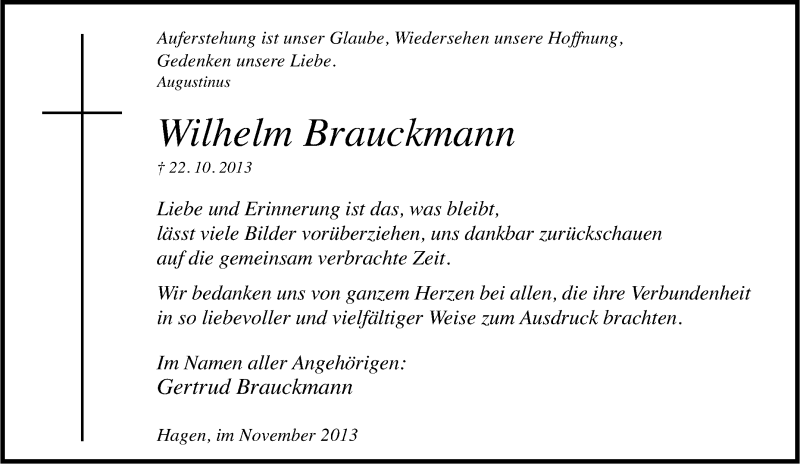 Auferstehung ist unser Glaube, Wiedersehen unsere Hoffnung,
Gedenken unsere Liebe.
Augustinus

Wilhelm Brauckmann

† 22. 10. 2013

Liebe und Erinnerung ist das, was bleibt,
lässt viele Bilder vorüberziehen, uns dankbar zurückschauen
auf die gemeinsam verbrachte Zeit.

Wir bedanken uns von ganzem Herzen bei allen, die ihre Verbundenheit in so liebevoller und vielfältiger Weise zum Ausdruck brachten.

Im Namen aller Angehörigen:
Gertrud Brauckmann

Hagen, im November 2013